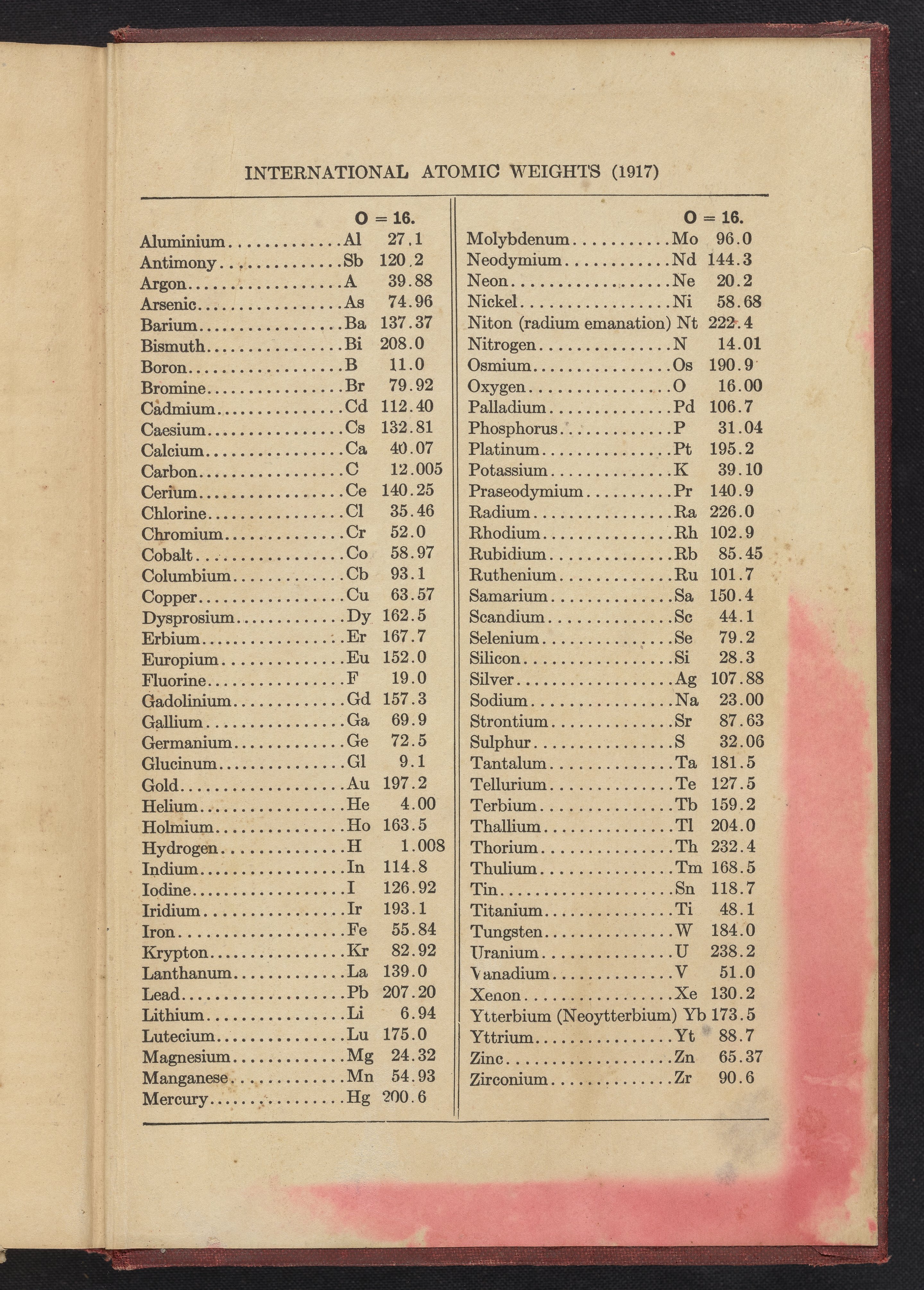 INTERNATIONAL ATOMIC WEIGHTS (1917)

| | | O = 16. |
|---|---|---|
| Aluminium | Al | 27.1 |
| Antimony | Sb | 120.2 |
| Argon | A | 39.88 |
| Arsenic | As | 74.96 |
| Barium | Ba | 137.37 |
| Bismuth | Bi | 208.0 |
| Boron | B | 11.0 |
| Bromine | Br | 79.92 |
| Cadmium | Cd | 112.40 |
| Caesium | Cs | 132.81 |
| Calcium | Ca | 40.07 |
| Carbon | C | 12.005 |
| Cerium | Ce | 140.25 |
| Chlorine | Cl | 35.46 |
| Chromium | Cr | 52.0 |
| Cobalt | Co | 58.97 |
| Columbium | Cb | 93.1 |
| Copper | Cu | 63.57 |
| Dysprosium | Dy | 162.5 |
| Erbium | Er | 167.7 |
| Europium | Eu | 152.0 |
| Fluorine | F | 19.0 |
| Gadolinium | Gd | 157.3 |
| Gallium | Ga | 69.9 |
| Germanium | Ge | 72.5 |
| Glucinum | Gl | 9.1 |
| Gold | Au | 197.2 |
| Helium | He | 4.00 |
| Holmium | Ho | 163.5 |
| Hydrogen | H | 1.008 |
| Indium | In | 114.8 |
| Iodine | I | 126.92 |
| Iridium | Ir | 193.1 |
| Iron | Fe | 55.84 |
| Krypton | Kr | 82.92 |
| Lanthanum | La | 139.0 |
| Lead | Pb | 207.20 |
| Lithium | Li | 6.94 |
| Lutecium | Lu | 175.0 |
| Magnesium | Mg | 24.32 |
| Manganese | Mn | 54.93 |
| Mercury | Hg | 200.6 |

| | | O = 16. |
|---|---|---|
| Molybdenum | Mo | 96.0 |
| Neodymium | Nd | 144.3 |
| Neon | Ne | 20.2 |
| Nickel | Ni | 58.68 |
| Niton (radium emanation) | Nt | 222.4 |
| Nitrogen | N | 14.01 |
| Osmium | Os | 190.9 |
| Oxygen | O | 16.00 |
| Palladium | Pd | 106.7 |
| Phosphorus | P | 31.04 |
| Platinum | Pt | 195.2 |
| Potassium | K | 39.10 |
| Praseodymium | Pr | 140.9 |
| Radium | Ra | 226.0 |
| Rhodium | Rh | 102.9 |
| Rubidium | Rb | 85.45 |
| Ruthenium | Ru | 101.7 |
| Samarium | Sa | 150.4 |
| Scandium | Sc | 44.1 |
| Selenium | Se | 79.2 |
| Silicon | Si | 28.3 |
| Silver | Ag | 107.88 |
| Sodium | Na | 23.00 |
| Strontium | Sr | 87.63 |
| Sulphur | S | 32.06 |
| Tantalum | Ta | 181.5 |
| Tellurium | Te | 127.5 |
| Terbium | Tb | 159.2 |
| Thallium | Tl | 204.0 |
| Thorium | Th | 232.4 |
| Thulium | Tm | 168.5 |
| Tin | Sn | 118.7 |
| Titanium | Ti | 48.1 |
| Tungsten | W | 184.0 |
| Uranium | U | 238.2 |
| Vanadium | V | 51.0 |
| Xenon | Xe | 130.2 |
| Ytterbium (Neoytterbium) | Yb | 173.5 |
| Yttrium | Yt | 88.7 |
| Zinc | Zn | 65.37 |
| Zirconium | Zr | 90.6 |